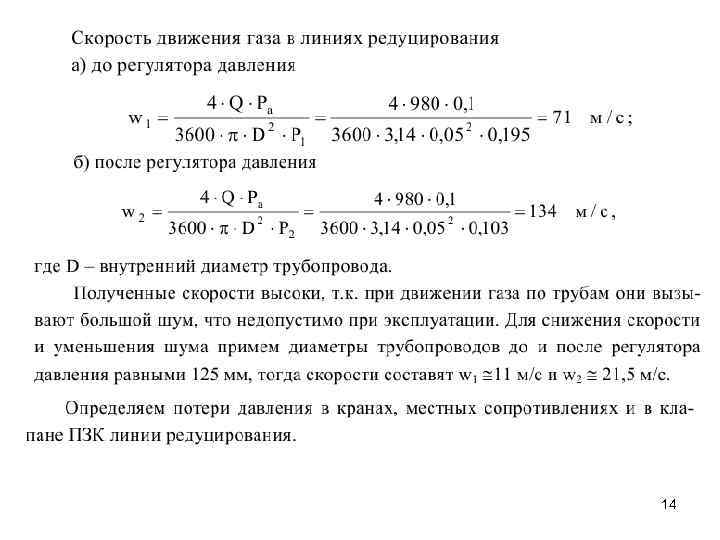 Скорость движения газа в линиях редуцирования
а) до регулятора давления

$w_1 = \frac{4 \cdot Q \cdot P_a}{3600 \cdot \pi \cdot D^2 \cdot P_1} = \frac{4 \cdot 980 \cdot 0,1}{3600 \cdot 3,14 \cdot 0,05^2 \cdot 0,195} = 71$ м / с ;

б) после регулятора давления

$w_2 = \frac{4 \cdot Q \cdot P_a}{3600 \cdot \pi \cdot D^2 \cdot P_2} = \frac{4 \cdot 980 \cdot 0,1}{3600 \cdot 3,14 \cdot 0,05^2 \cdot 0,103} = 134$ м / с ,

где D – внутренний диаметр трубопровода.

Полученные скорости высоки, т.к. при движении газа по трубам они вызывают большой шум, что недопустимо при эксплуатации. Для снижения скорости и уменьшения шума примем диаметры трубопроводов до и после регулятора давления равными 125 мм, тогда скорости составят $w_1 \cong 11$ м/с и $w_2 \cong 21,5$ м/с.

Определяем потери давления в кранах, местных сопротивлениях и в клапане ПЗК линии редуцирования.

14